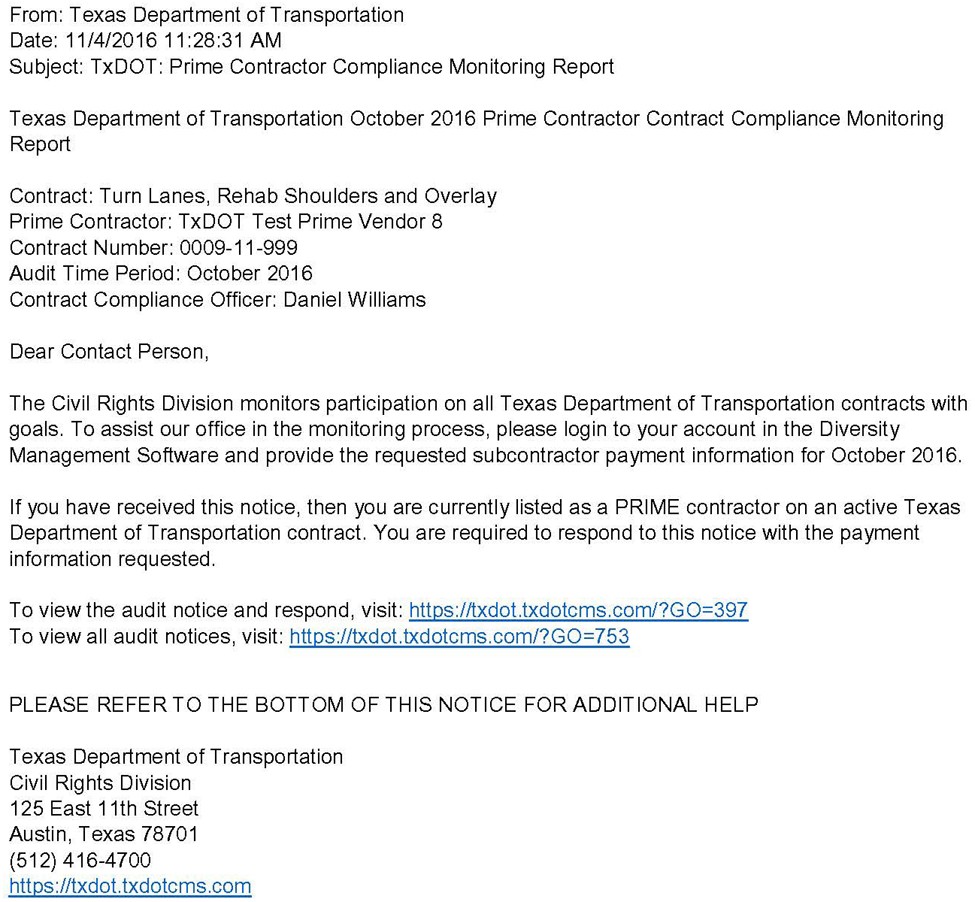 From: Texas Department of Transportation
Date: 11/4/2016 11:28:31 AM
Subject: TxDOT: Prime Contractor Compliance Monitoring Report

Texas Department of Transportation October 2016 Prime Contractor Contract Compliance Monitoring Report

Contract: Turn Lanes, Rehab Shoulders and Overlay
Prime Contractor: TxDOT Test Prime Vendor 8
Contract Number: 0009-11-999
Audit Time Period: October 2016
Contract Compliance Officer: Daniel Williams

Dear Contact Person,

The Civil Rights Division monitors participation on all Texas Department of Transportation contracts with goals. To assist our office in the monitoring process, please login to your account in the Diversity Management Software and provide the requested subcontractor payment information for October 2016.

If you have received this notice, then you are currently listed as a PRIME contractor on an active Texas Department of Transportation contract. You are required to respond to this notice with the payment information requested.

To view the audit notice and respond, visit: https://txdot.txdotcms.com/?GO=397
To view all audit notices, visit: https://txdot.txdotcms.com/?GO=753

PLEASE REFER TO THE BOTTOM OF THIS NOTICE FOR ADDITIONAL HELP

Texas Department of Transportation
Civil Rights Division
125 East 11th Street
Austin, Texas 78701
(512) 416-4700
https://txdot.txdotcms.com